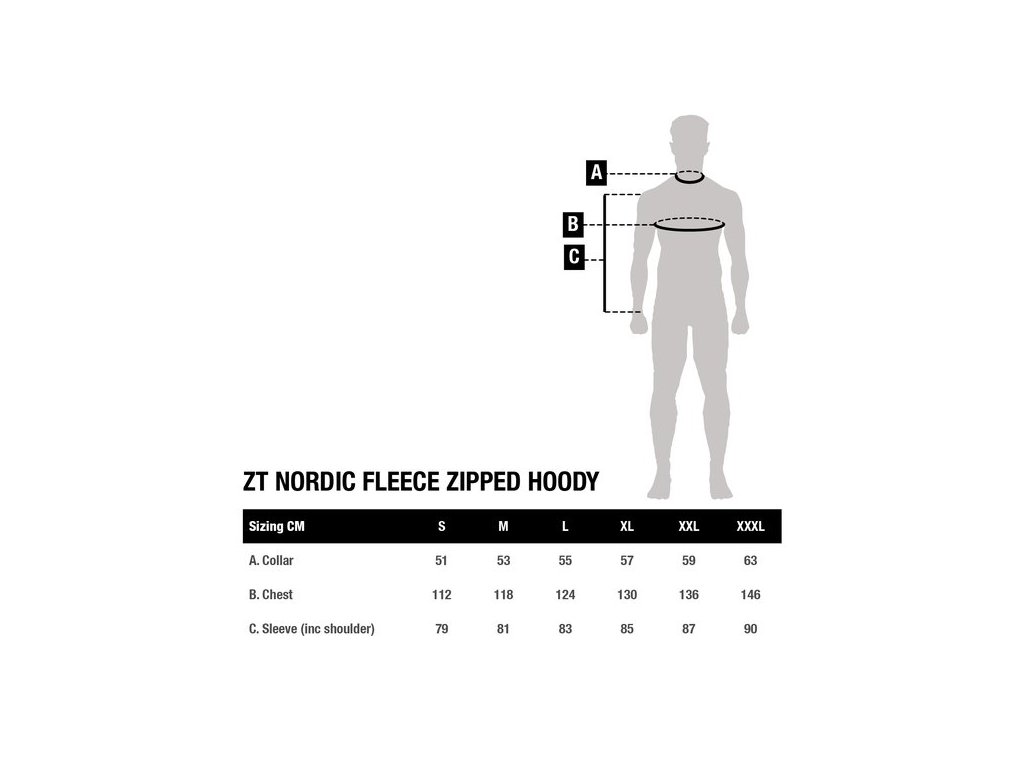 A

B

C

ZT NORDIC FLEECE ZIPPED HOODY

| Sizing CM | S | M | L | XL | XXL | XXXL |
|---|---|---|---|---|---|---|
| A. Collar | 51 | 53 | 55 | 57 | 59 | 63 |
| B. Chest | 112 | 118 | 124 | 130 | 136 | 146 |
| C. Sleeve (inc shoulder) | 79 | 81 | 83 | 85 | 87 | 90 |